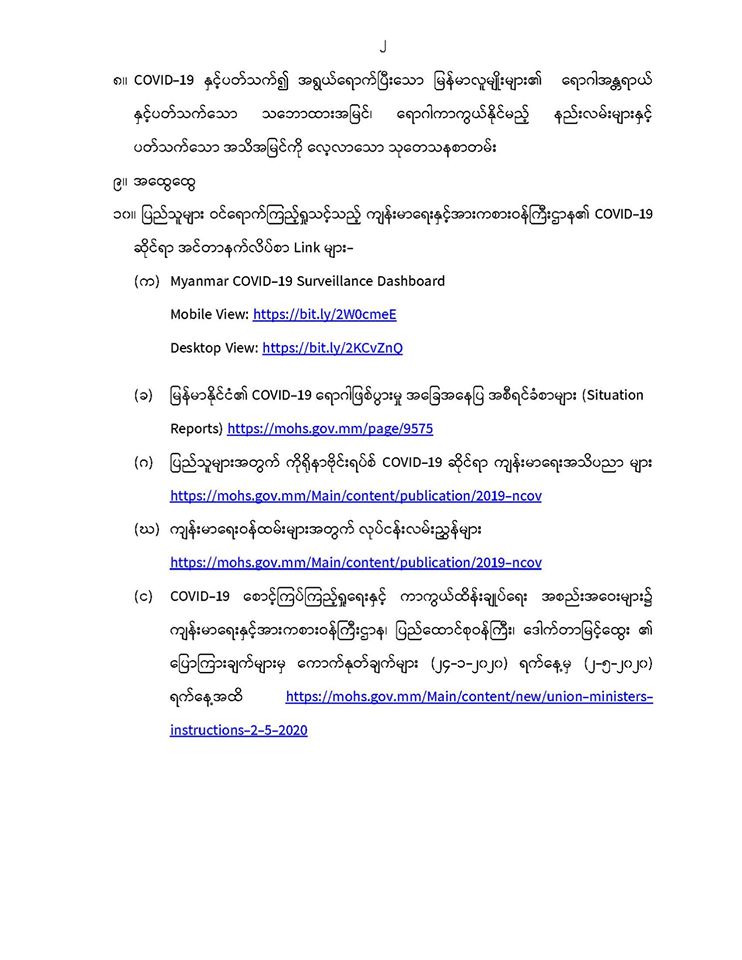 ၂

၈။ COVID-19 နှင့်ပတ်သက်၍ အရွယ်ရောက်ပြီးသော မြန်မာလူမျိုးများ၏ ရောဂါအန္တရာယ် နှင့်ပတ်သက်သော သဘောထားအမြင်၊ ရောဂါကာကွယ်နိုင်မည့် နည်းလမ်းများနှင့် ပတ်သက်သော အသိအမြင်ကို လေ့လာသော သုတေသနစာတမ်း

၉။ အထွေထွေ

၁၀။ ပြည်သူများ ဝင်ရောက်ကြည့်ရှုသင့်သည့် ကျန်းမာရေးနှင့်အားကစားဝန်ကြီးဌာန၏ COVID-19 ဆိုင်ရာ အင်တာနက်လိပ်စာ Link များ-

(က) Myanmar COVID-19 Surveillance Dashboard
Mobile View: https://bit.ly/2W0cmeE
Desktop View: https://bit.ly/2KCvZnQ

(ခ) မြန်မာနိုင်ငံ၏ COVID-19 ရောဂါဖြစ်ပွားမှု အခြေအနေပြ အစီရင်ခံစာများ (Situation Reports) https://mohs.gov.mm/page/9575

(ဂ) ပြည်သူများအတွက် ကိုရိုနာဗိုင်းရပ်စ် COVID-19 ဆိုင်ရာ ကျန်းမာရေးအသိပညာ များ https://mohs.gov.mm/Main/content/publication/2019-ncov

(ဃ) ကျန်းမာရေးဝန်ထမ်းများအတွက် လုပ်ငန်းလမ်းညွှန်များ https://mohs.gov.mm/Main/content/publication/2019-ncov

(င) COVID-19 စောင့်ကြပ်ကြည့်ရှုရေးနှင့် ကာကွယ်ထိန်းချုပ်ရေး အစည်းအဝေးများ၌ ကျန်းမာရေးနှင့်အားကစားဝန်ကြီးဌာန၊ ပြည်ထောင်စုဝန်ကြီး၊ ဒေါက်တာမြင့်ထွေး ၏ ပြောကြားချက်များမှ ကောက်နုတ်ချက်များ (၂၄-၁-၂၀၂၀) ရက်နေ့မှ (၂-၅-၂၀၂၀) ရက်နေ့အထိ https://mohs.gov.mm/Main/content/new/union-ministers-instructions-2-5-2020